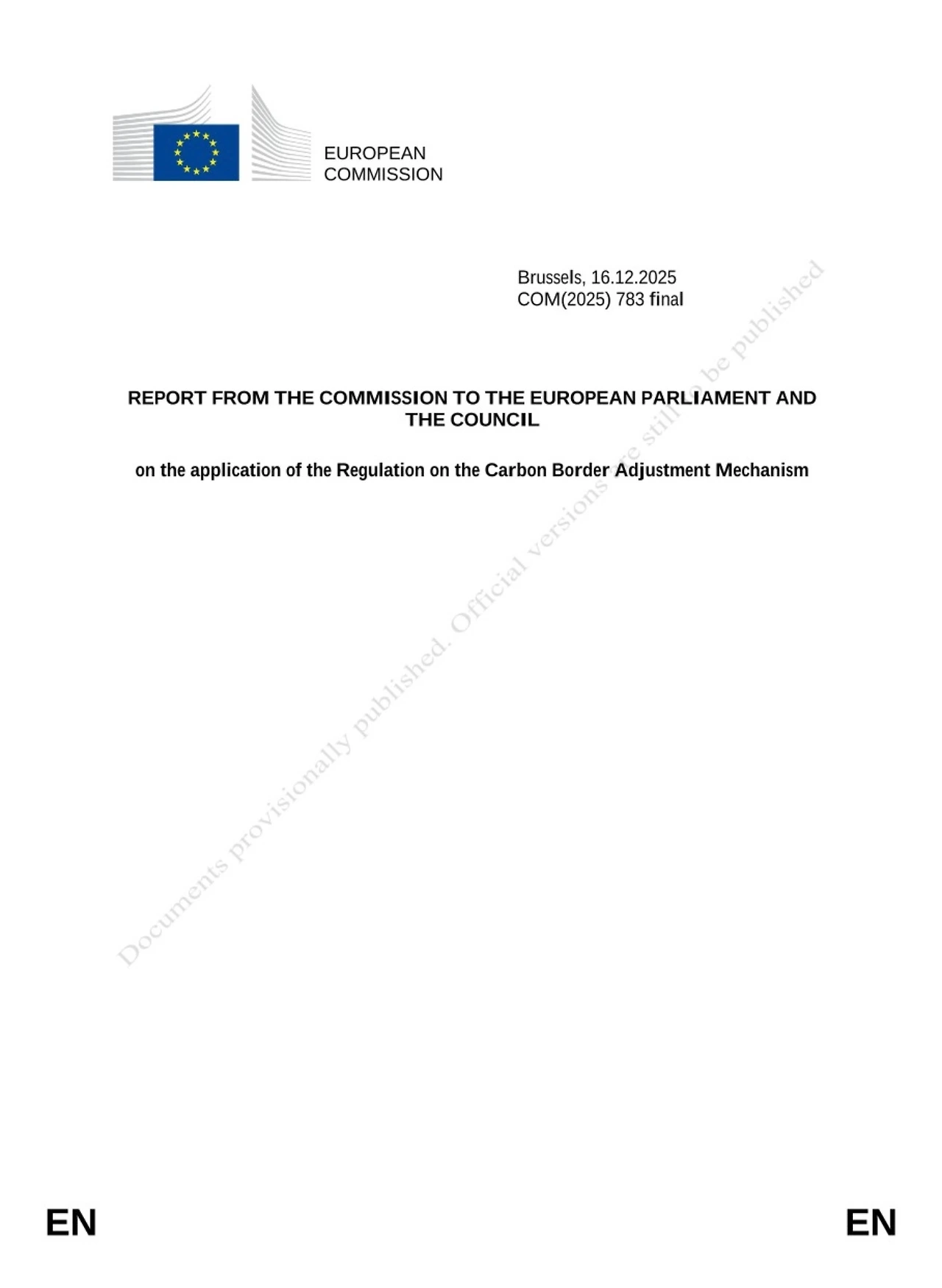 EUROPEAN
COMMISSION

Brussels, 16.12.2025
COM(2025) 783 final

REPORT FROM THE COMMISSION TO THE EUROPEAN PARLIAMENT AND THE COUNCIL

on the application of the Regulation on the Carbon Border Adjustment Mechanism

Documents provisionally published. Official versions are still to be published

EN EN